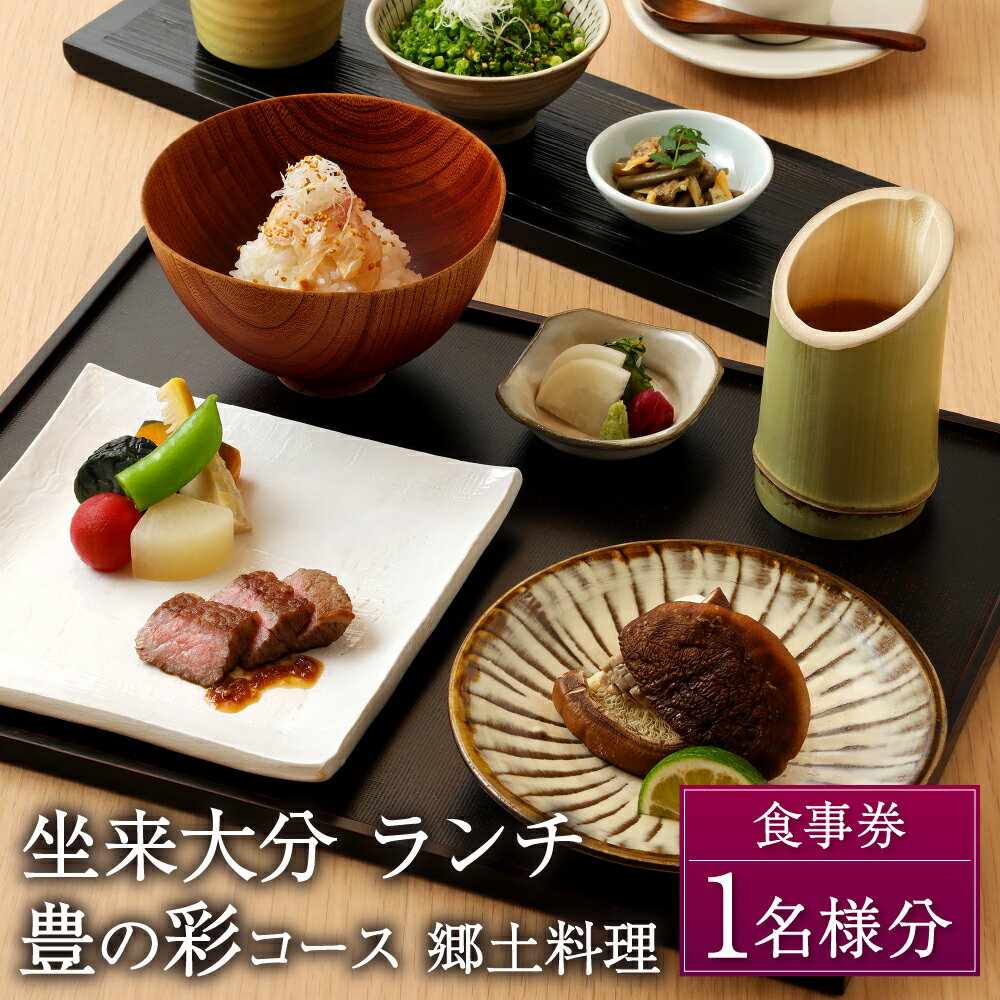 坐来大分 ランチ
豊の彩コース 郷土料理

食事券
1名様分